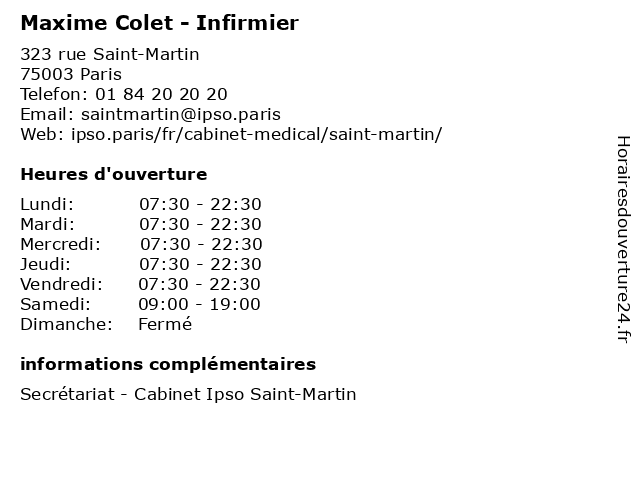 Maxime Colet - Infirmier

323 rue Saint-Martin
75003 Paris
Telefon: 01 84 20 20 20
Email: saintmartin@ipso.paris
Web: ipso.paris/fr/cabinet-medical/saint-martin/

Heures d'ouverture

| | |
|---|---|
| Lundi: | 07:30 - 22:30 |
| Mardi: | 07:30 - 22:30 |
| Mercredi: | 07:30 - 22:30 |
| Jeudi: | 07:30 - 22:30 |
| Vendredi: | 07:30 - 22:30 |
| Samedi: | 09:00 - 19:00 |
| Dimanche: | Fermé |

informations complémentaires

Secrétariat - Cabinet Ipso Saint-Martin

Horairesdouverture24.fr